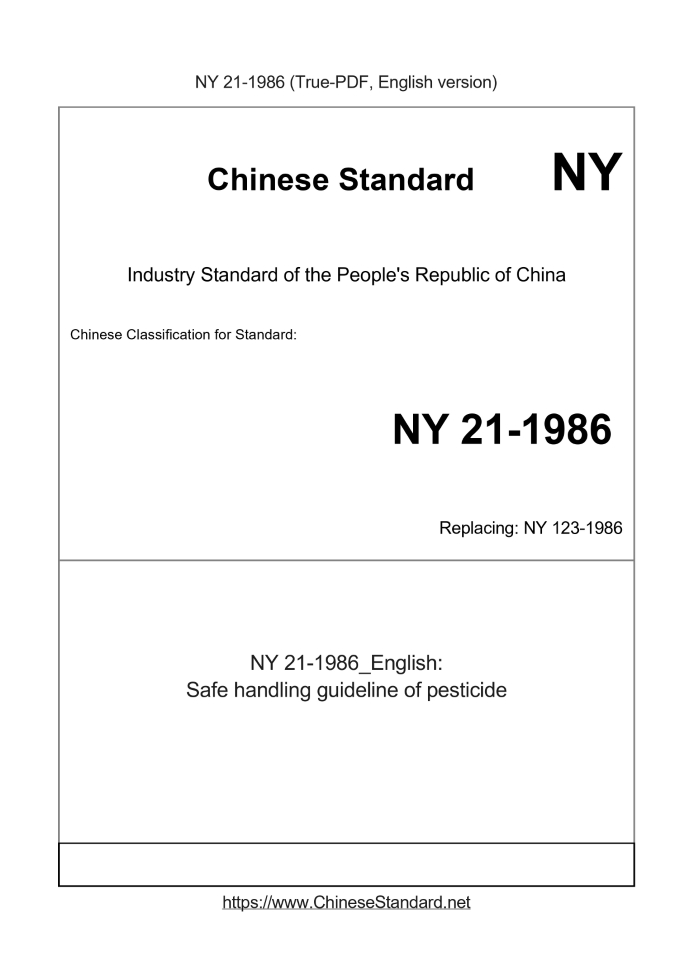 NY 21-1986 (True-PDF, English version)

Chinese Standard

NY

Industry Standard of the People's Republic of China

Chinese Classification for Standard:

NY 21-1986

Replacing: NY 123-1986

NY 21-1986_English:
Safe handling guideline of pesticide

https://www.ChineseStandard.net